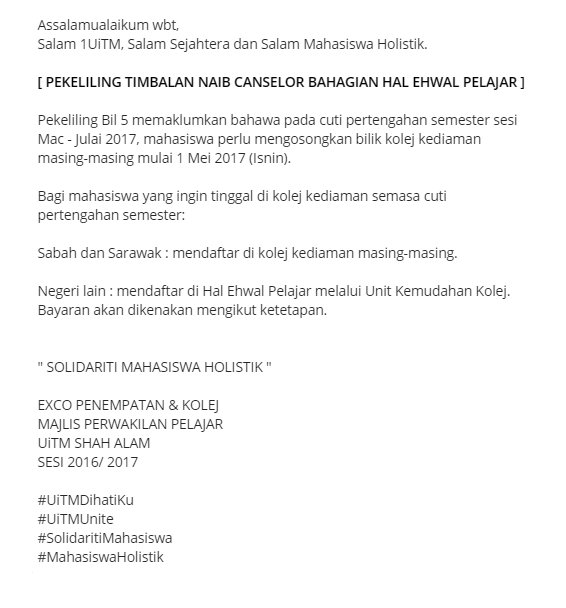 Assalamualaikum wbt,
Salam 1UiTM, Salam Sejahtera dan Salam Mahasiswa Holistik.

[ PEKELILING TIMBALAN NAIB CANSELOR BAHAGIAN HAL EHWAL PELAJAR ]

Pekeliling Bil 5 memaklumkan bahawa pada cuti pertengahan semester sesi Mac - Julai 2017, mahasiswa perlu mengosongkan bilik kolej kediaman masing-masing mulai 1 Mei 2017 (Isnin).

Bagi mahasiswa yang ingin tinggal di kolej kediaman semasa cuti pertengahan semester:

Sabah dan Sarawak : mendaftar di kolej kediaman masing-masing.

Negeri lain : mendaftar di Hal Ehwal Pelajar melalui Unit Kemudahan Kolej. Bayaran akan dikenakan mengikut ketetapan.

" SOLIDARITI MAHASISWA HOLISTIK "

EXCO PENEMPATAN & KOLEJ
MAJLIS PERWAKILAN PELAJAR
UiTM SHAH ALAM
SESI 2016/ 2017

#UiTMDihatiKu
#UiTMUnite
#SolidaritiMahasiswa
#MahasiswaHolistik